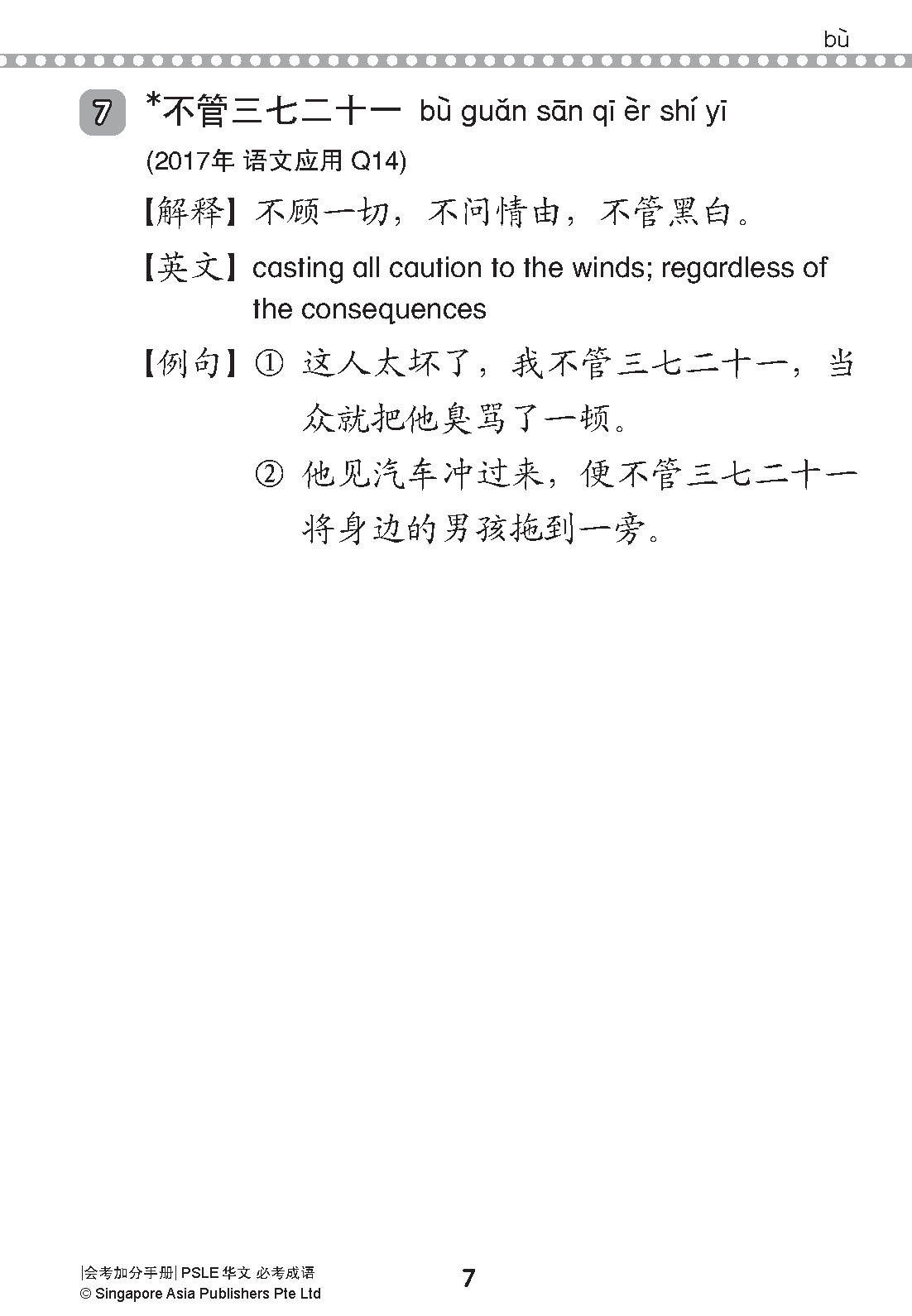 bù

7 *不管三七二十一 bù guǎn sān qī èr shí yī
(2017年 语文应用 Q14)

【解释】不顾一切，不问情由，不管黑白。

【英文】casting all caution to the winds; regardless of the consequences

【例句】① 这人太坏了，我不管三七二十一，当众就把他臭骂了一顿。

② 他见汽车冲过来，便不管三七二十一将身边的男孩拖到一旁。

|会考加分手册| PSLE 华文 必考成语
© Singapore Asia Publishers Pte Ltd

7